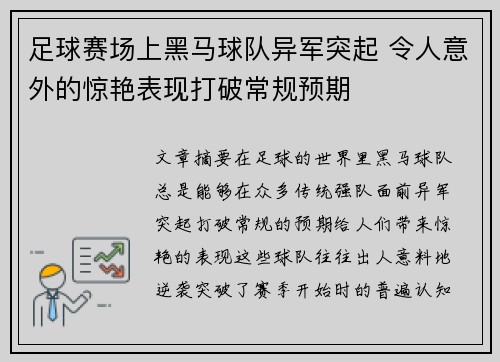 足球赛场上黑马球队异军突起 令人意外的惊艳表现打破常规预期

文章摘要在足球的世界里黑马球队总是能够在众多传统强队面前异军突起打破常规的预期给人们带来惊艳的表现这些球队往往出人意料地逆袭突破了赛季开始时的普遍认知